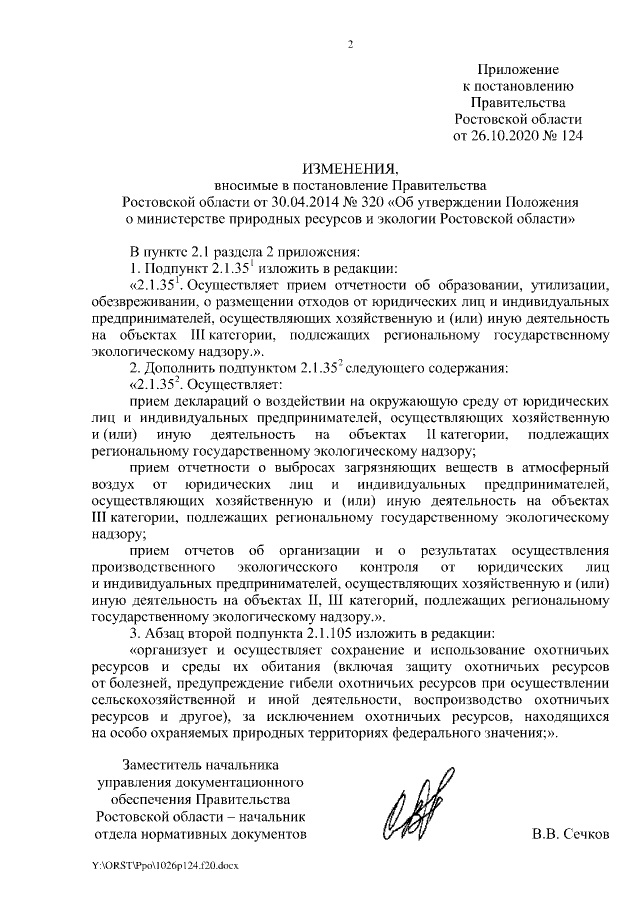 2

Приложение
к постановлению
Правительства
Ростовской области
от 26.10.2020 № 124

ИЗМЕНЕНИЯ,
вносимые в постановление Правительства
Ростовской области от 30.04.2014 № 320 «Об утверждении Положения о министерстве природных ресурсов и экологии Ростовской области»

В пункте 2.1 раздела 2 приложения:

1. Подпункт $2.1.35^1$ изложить в редакции:

«$2.1.35^1$. Осуществляет прием отчетности об образовании, утилизации, обезвреживании, о размещении отходов от юридических лиц и индивидуальных предпринимателей, осуществляющих хозяйственную и (или) иную деятельность на объектах III категории, подлежащих региональному государственному экологическому надзору.».

2. Дополнить подпунктом $2.1.35^2$ следующего содержания:

«$2.1.35^2$. Осуществляет:

прием деклараций о воздействии на окружающую среду от юридических лиц и индивидуальных предпринимателей, осуществляющих хозяйственную и (или) иную деятельность на объектах II категории, подлежащих региональному государственному экологическому надзору;

прием отчетности о выбросах загрязняющих веществ в атмосферный воздух от юридических лиц и индивидуальных предпринимателей, осуществляющих хозяйственную и (или) иную деятельность на объектах III категории, подлежащих региональному государственному экологическому надзору;

прием отчетов об организации и о результатах осуществления производственного экологического контроля от юридических лиц и индивидуальных предпринимателей, осуществляющих хозяйственную и (или) иную деятельность на объектах II, III категорий, подлежащих региональному государственному экологическому надзору.».

3. Абзац второй подпункта 2.1.105 изложить в редакции:

«организует и осуществляет сохранение и использование охотничьих ресурсов и среды их обитания (включая защиту охотничьих ресурсов от болезней, предупреждение гибели охотничьих ресурсов при осуществлении сельскохозяйственной и иной деятельности, воспроизводство охотничьих ресурсов и другое), за исключением охотничьих ресурсов, находящихся на особо охраняемых природных территориях федерального значения;».

Заместитель начальника
управления документационного
обеспечения Правительства
Ростовской области – начальник
отдела нормативных документов

В.В. Сечков

Y:\ORST\Ppo\1026p124.f20.docx